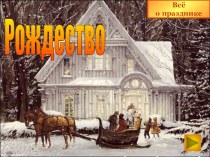 Всё о празднике

Рождество